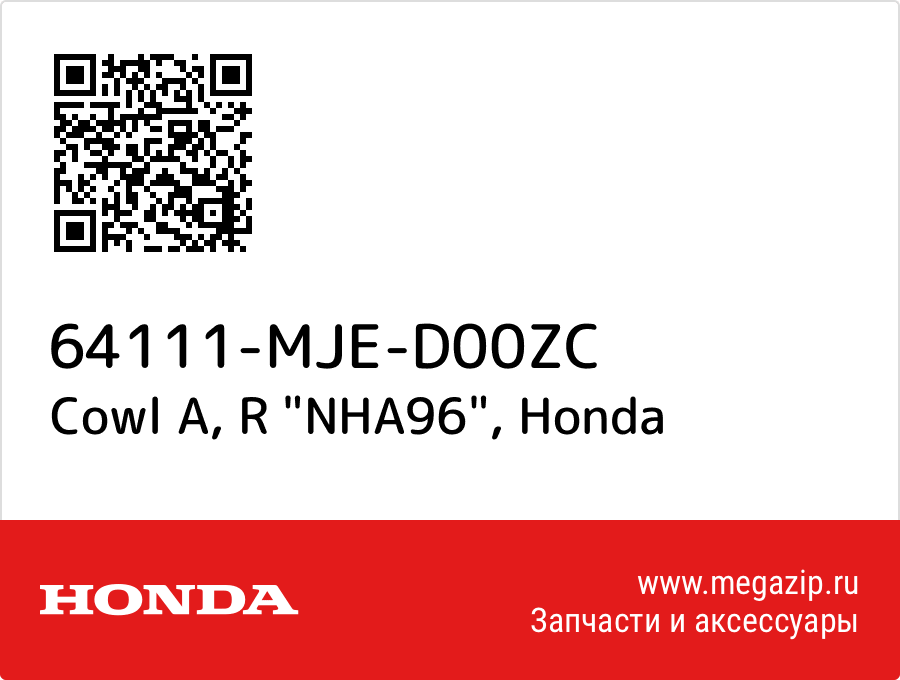 64111-MJE-D00ZC
Cowl A, R "NHA96", Honda

HONDA

www.megazip.ru
Запчасти и аксессуары